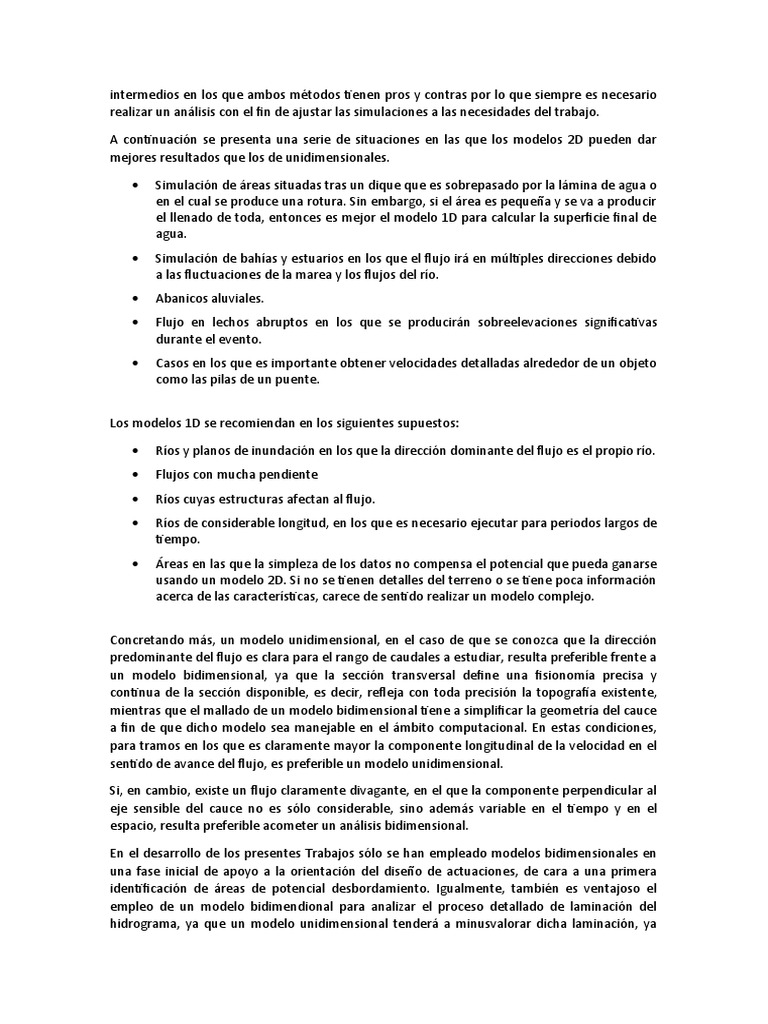 intermedios en los que ambos métodos tienen pros y contras por lo que siempre es necesario realizar un análisis con el fin de ajustar las simulaciones a las necesidades del trabajo.

A continuación se presenta una serie de situaciones en las que los modelos 2D pueden dar mejores resultados que los de unidimensionales.

• Simulación de áreas situadas tras un dique que es sobrepasado por la lámina de agua o en el cual se produce una rotura. Sin embargo, si el área es pequeña y se va a producir el llenado de toda, entonces es mejor el modelo 1D para calcular la superficie final de agua.

• Simulación de bahías y estuarios en los que el flujo irá en múltiples direcciones debido a las fluctuaciones de la marea y los flujos del río.

• Abanicos aluviales.

• Flujo en lechos abruptos en los que se producirán sobreelevaciones significativas durante el evento.

• Casos en los que es importante obtener velocidades detalladas alrededor de un objeto como las pilas de un puente.

Los modelos 1D se recomiendan en los siguientes supuestos:

• Ríos y planos de inundación en los que la dirección dominante del flujo es el propio rio.

• Flujos con mucha pendiente

• Ríos cuyas estructuras afectan al flujo.

• Ríos de considerable longitud, en los que es necesario ejecutar para periodos largos de tiempo.

• Áreas en las que la simpleza de los datos no compensa el potencial que pueda ganarse usando un modelo 2D. Si no se tienen detalles del terreno o se tiene poca información acerca de las características, carece de sentido realizar un modelo complejo.

Concretando más, un modelo unidimensional, en el caso de que se conozca que la dirección predominante del flujo es clara para el rango de caudales a estudiar, resulta preferible frente a un modelo bidimensional, ya que la sección transversal define una fisionomía precisa y continua de la sección disponible, es decir, refleja con toda precisión la topografía existente, mientras que el mallado de un modelo bidimensional tiene a simplificar la geometría del cauce a fin de que dicho modelo sea manejable en el ámbito computacional. En estas condiciones, para tramos en los que es claramente mayor la componente longitudinal de la velocidad en el sentido de avance del flujo, es preferible un modelo unidimensional.

Si, en cambio, existe un flujo claramente divagante, en el que la componente perpendicular al eje sensible del cauce no es sólo considerable, sino además variable en el tiempo y en el espacio, resulta preferible acometer un análisis bidimensional.

En el desarrollo de los presentes Trabajos sólo se han empleado modelos bidimensionales en una fase inicial de apoyo a la orientación del diseño de actuaciones, de cara a una primera identificación de áreas de potencial desbordamiento. Igualmente, también es ventajoso el empleo de un modelo bidimendional para analizar el proceso detallado de laminación del hidrograma, ya que un modelo unidimensional tenderá a minusvalorar dicha laminación, ya